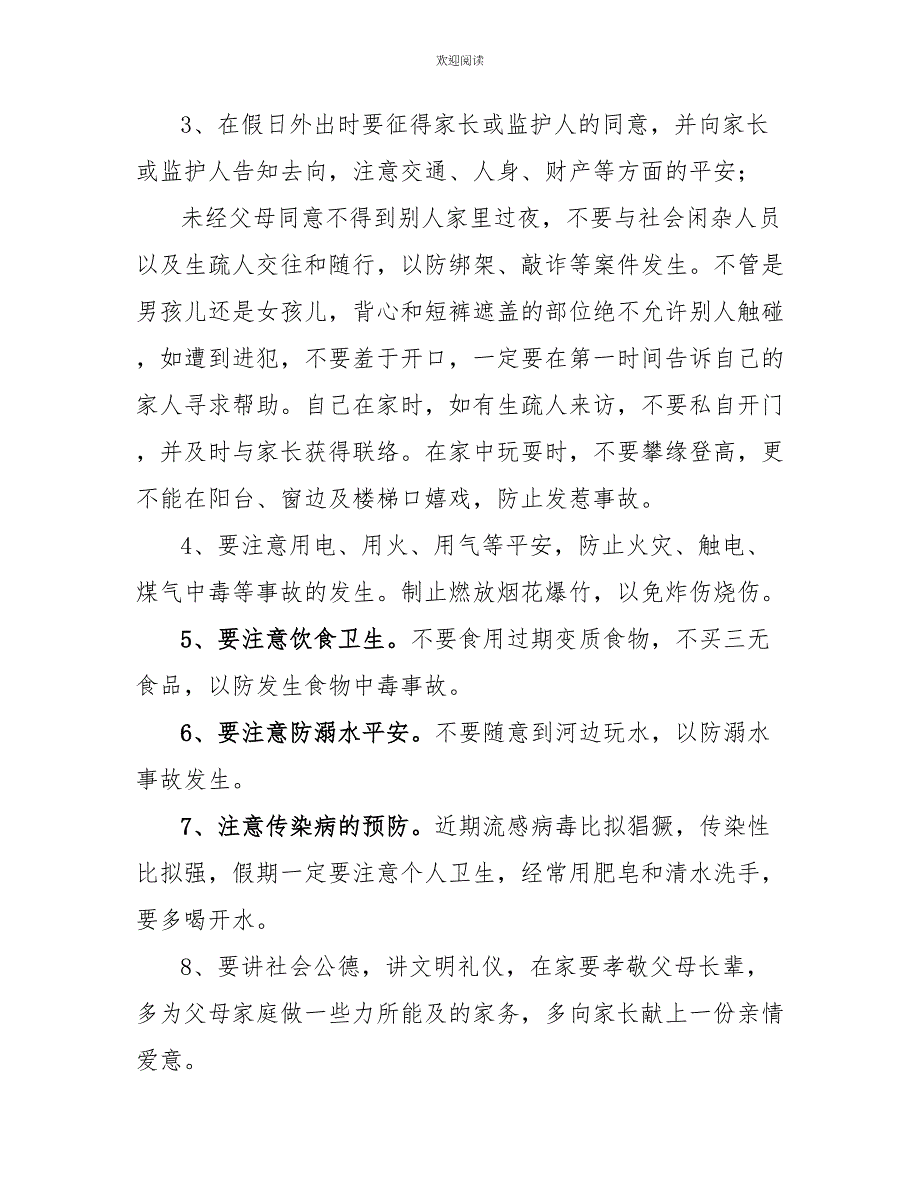 欢迎阅读

3、在假日外出时要征得家长或监护人的同意，并向家长或监护人告知去向，注意交通、人身、财产等方面的平安；

未经父母同意不得到别人家里过夜，不要与社会闲杂人员以及生疏人交往和随行，以防绑架、敲诈等案件发生。不管是男孩儿还是女孩儿，背心和短裤遮盖的部位绝不允许别人触碰，如遭到进犯，不要羞于开口，一定要在第一时间告诉自己的家人寻求帮助。自己在家时，如有生疏人来访，不要私自开门，并及时与家长获得联络。在家中玩耍时，不要攀缘登高，更不能在阳台、窗边及楼梯口嬉戏，防止发惹事故。

4、要注意用电、用火、用气等平安，防止火灾、触电、煤气中毒等事故的发生。制止燃放烟花爆竹，以免炸伤烧伤。

5、要注意饮食卫生。不要食用过期变质食物，不买三无食品，以防发生食物中毒事故。

6、要注意防溺水平安。不要随意到河边玩水，以防溺水事故发生。

7、注意传染病的预防。近期流感病毒比拟猖獗，传染性比拟强，假期一定要注意个人卫生，经常用肥皂和清水洗手，要多喝开水。

8、要讲社会公德，讲文明礼仪，在家要孝敬父母长辈，多为父母家庭做一些力所能及的家务，多向家长献上一份亲情爱意。